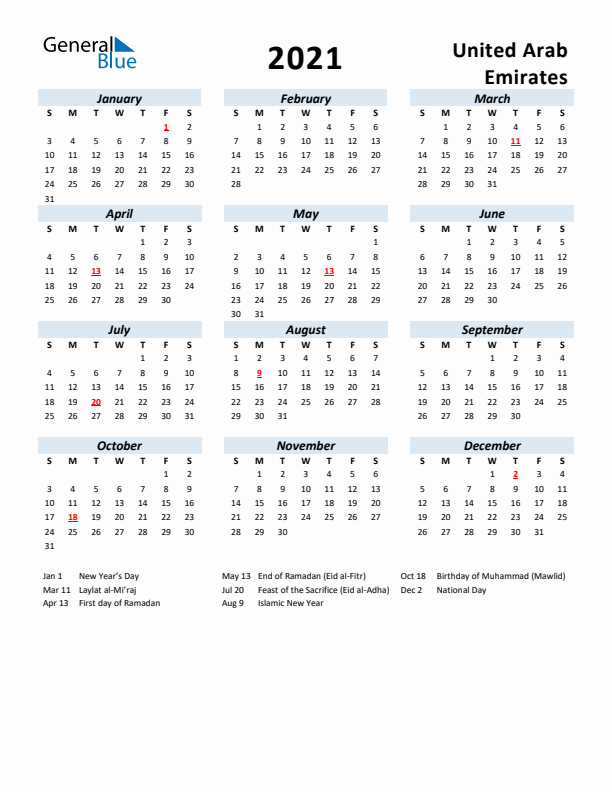 General Blue

2021

United Arab Emirates

January

| S | M | T | W | T | F | S |
|---|---|---|---|---|---|---|
| | | | | | 1 | 2 |
| 3 | 4 | 5 | 6 | 7 | 8 | 9 |
| 10 | 11 | 12 | 13 | 14 | 15 | 16 |
| 17 | 18 | 19 | 20 | 21 | 22 | 23 |
| 24 | 25 | 26 | 27 | 28 | 29 | 30 |
| 31 | | | | | | |

February

| S | M | T | W | T | F | S |
|---|---|---|---|---|---|---|
| | 1 | 2 | 3 | 4 | 5 | 6 |
| 7 | 8 | 9 | 10 | 11 | 12 | 13 |
| 14 | 15 | 16 | 17 | 18 | 19 | 20 |
| 21 | 22 | 23 | 24 | 25 | 26 | 27 |
| 28 | | | | | | |

March

| S | M | T | W | T | F | S |
|---|---|---|---|---|---|---|
| | 1 | 2 | 3 | 4 | 5 | 6 |
| 7 | 8 | 9 | 10 | 11 | 12 | 13 |
| 14 | 15 | 16 | 17 | 18 | 19 | 20 |
| 21 | 22 | 23 | 24 | 25 | 26 | 27 |
| 28 | 29 | 30 | 31 | | | |

April

| S | M | T | W | T | F | S |
|---|---|---|---|---|---|---|
| | | | | 1 | 2 | 3 |
| 4 | 5 | 6 | 7 | 8 | 9 | 10 |
| 11 | 12 | 13 | 14 | 15 | 16 | 17 |
| 18 | 19 | 20 | 21 | 22 | 23 | 24 |
| 25 | 26 | 27 | 28 | 29 | 30 | |

May

| S | M | T | W | T | F | S |
|---|---|---|---|---|---|---|
| | | | | | | 1 |
| 2 | 3 | 4 | 5 | 6 | 7 | 8 |
| 9 | 10 | 11 | 12 | 13 | 14 | 15 |
| 16 | 17 | 18 | 19 | 20 | 21 | 22 |
| 23 | 24 | 25 | 26 | 27 | 28 | 29 |
| 30 | 31 | | | | | |

June

| S | M | T | W | T | F | S |
|---|---|---|---|---|---|---|
| | | 1 | 2 | 3 | 4 | 5 |
| 6 | 7 | 8 | 9 | 10 | 11 | 12 |
| 13 | 14 | 15 | 16 | 17 | 18 | 19 |
| 20 | 21 | 22 | 23 | 24 | 25 | 26 |
| 27 | 28 | 29 | 30 | | | |

July

| S | M | T | W | T | F | S |
|---|---|---|---|---|---|---|
| | | | | 1 | 2 | 3 |
| 4 | 5 | 6 | 7 | 8 | 9 | 10 |
| 11 | 12 | 13 | 14 | 15 | 16 | 17 |
| 18 | 19 | 20 | 21 | 22 | 23 | 24 |
| 25 | 26 | 27 | 28 | 29 | 30 | 31 |

August

| S | M | T | W | T | F | S |
|---|---|---|---|---|---|---|
| 1 | 2 | 3 | 4 | 5 | 6 | 7 |
| 8 | 9 | 10 | 11 | 12 | 13 | 14 |
| 15 | 16 | 17 | 18 | 19 | 20 | 21 |
| 22 | 23 | 24 | 25 | 26 | 27 | 28 |
| 29 | 30 | 31 | | | | |

September

| S | M | T | W | T | F | S |
|---|---|---|---|---|---|---|
| | | | 1 | 2 | 3 | 4 |
| 5 | 6 | 7 | 8 | 9 | 10 | 11 |
| 12 | 13 | 14 | 15 | 16 | 17 | 18 |
| 19 | 20 | 21 | 22 | 23 | 24 | 25 |
| 26 | 27 | 28 | 29 | 30 | | |

October

| S | M | T | W | T | F | S |
|---|---|---|---|---|---|---|
| | | | | | 1 | 2 |
| 3 | 4 | 5 | 6 | 7 | 8 | 9 |
| 10 | 11 | 12 | 13 | 14 | 15 | 16 |
| 17 | 18 | 19 | 20 | 21 | 22 | 23 |
| 24 | 25 | 26 | 27 | 28 | 29 | 30 |
| 31 | | | | | | |

November

| S | M | T | W | T | F | S |
|---|---|---|---|---|---|---|
| | 1 | 2 | 3 | 4 | 5 | 6 |
| 7 | 8 | 9 | 10 | 11 | 12 | 13 |
| 14 | 15 | 16 | 17 | 18 | 19 | 20 |
| 21 | 22 | 23 | 24 | 25 | 26 | 27 |
| 28 | 29 | 30 | | | | |

December

| S | M | T | W | T | F | S |
|---|---|---|---|---|---|---|
| | | | 1 | 2 | 3 | 4 |
| 5 | 6 | 7 | 8 | 9 | 10 | 11 |
| 12 | 13 | 14 | 15 | 16 | 17 | 18 |
| 19 | 20 | 21 | 22 | 23 | 24 | 25 |
| 26 | 27 | 28 | 29 | 30 | 31 | |

Jan 1 New Year's Day
Mar 11 Laylat al-Mi'raj
Apr 13 First day of Ramadan

May 13 End of Ramadan (Eid al-Fitr)
Jul 20 Feast of the Sacrifice (Eid al-Adha)
Aug 9 Islamic New Year

Oct 18 Birthday of Muhammad (Mawlid)
Dec 2 National Day